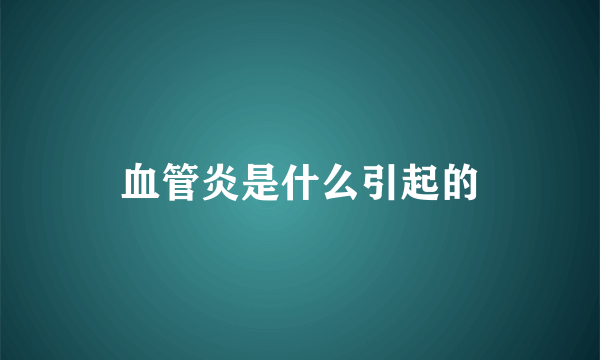 血管炎是什么引起的